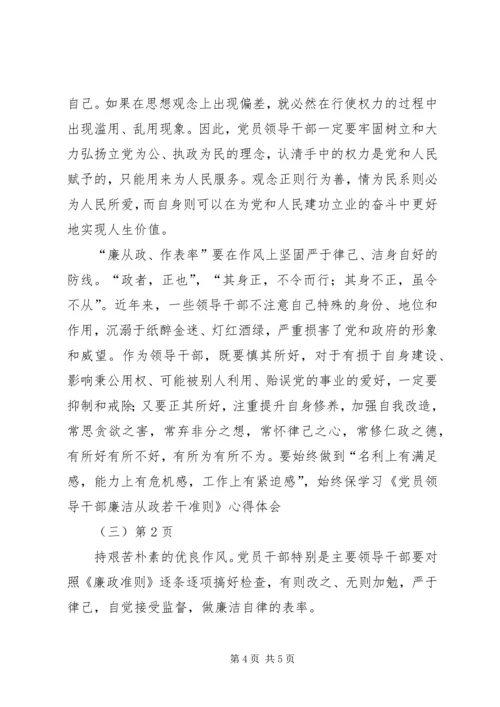 自己。如果在思想观念上出现偏差，就必然在行使权力的过程中出现滥用、乱用现象。因此，党员领导干部一定要牢固树立和大力弘扬立党为公、执政为民的理念，认清手中的权力是党和人民赋予的，只能用来为人民服务。观念正则行为善，情为民系则必为人民所爱，而自身则可以在为党和人民建功立业的奋斗中更好地实现人生价值。

“廉从政、作表率”要在作风上坚固严于律己、洁身自好的防线。“政者，正也”，“其身正，不令而行；其身不正，虽令不从”。近年来，一些领导干部不注意自己特殊的身份、地位和作用，沉溺于纸醉金迷、灯红酒绿，严重损害了党和政府的形象和威望。作为领导干部，既要慎其所好，对于有损于自身建设、影响秉公用权、可能被别人利用、贻误党的事业的爱好，一定要抑制和戒除；又要正其所好，注重提升自身修养，加强自我改造，常思贪欲之害，常弃非分之想，常怀律己之心，常修仁政之德，有所好有所不好，有所为有所不为。要始终做到“名利上有满足感，能力上有危机感，工作上有紧迫感”，始终保学习《党员领导干部廉洁从政若干准则》心得体会

（三）第2页

持艰苦朴素的优良作风。党员干部特别是主要领导干部要对照《廉政准则》逐条逐项搞好检查，有则改之、无则加勉，严于律己，自觉接受监督，做廉洁自律的表率。

第4页 共5页